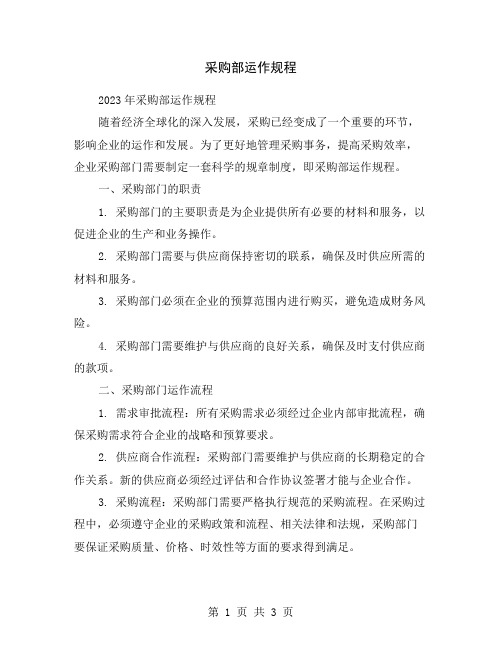 采购部运作规程

2023年采购部运作规程

随着经济全球化的深入发展，采购已经变成了一个重要的环节，影响企业的运作和发展。为了更好地管理采购事务，提高采购效率，企业采购部门需要制定一套科学的规章制度，即采购部运作规程。

一、采购部门的职责

1. 采购部门的主要职责是为企业提供所有必要的材料和服务，以促进企业的生产和业务操作。

2. 采购部门需要与供应商保持密切的联系，确保及时供应所需的材料和服务。

3. 采购部门必须在企业的预算范围内进行购买，避免造成财务风险。

4. 采购部门需要维护与供应商的良好关系，确保及时支付供应商的款项。

二、采购部门运作流程

1. 需求审批流程：所有采购需求必须经过企业内部审批流程，确保采购需求符合企业的战略和预算要求。

2. 供应商合作流程：采购部门需要维护与供应商的长期稳定的合作关系。新的供应商必须经过评估和合作协议签署才能与企业合作。

3. 采购流程：采购部门需要严格执行规范的采购流程。在采购过程中，必须遵守企业的采购政策和流程、相关法律和法规，采购部门要保证采购质量、价格、时效性等方面的要求得到满足。

第 1 页 共 3 页